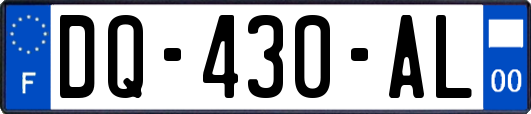 F
DQ-430-AL
00